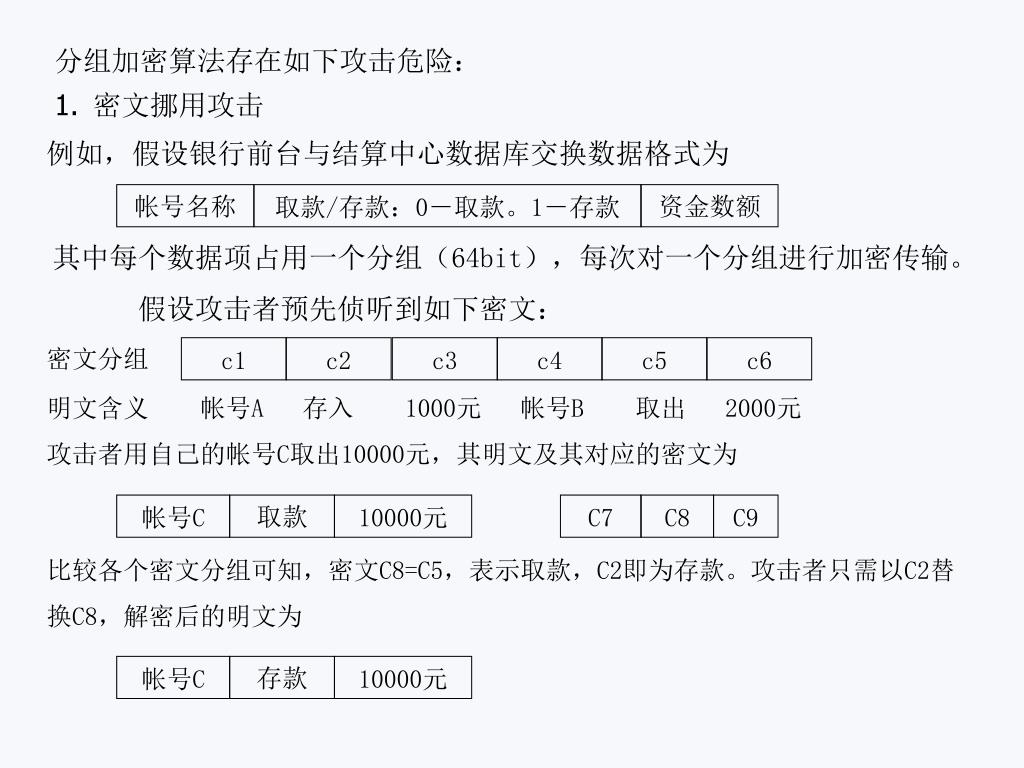 分组加密算法存在如下攻击危险：
1. 密文挪用攻击
例如，假设银行前台与结算中心数据库交换数据格式为

| 帐号名称 | 取款/存款：0－取款。1－存款 | 资金数额 |
|---|---|---|

其中每个数据项占用一个分组（64bit），每次对一个分组进行加密传输。

假设攻击者预先侦听到如下密文：

| 密文分组 | c1 | c2 | c3 | c4 | c5 | c6 |
|---|---|---|---|---|---|---|
| 明文含义 | 帐号A | 存入 | 1000元 | 帐号B | 取出 | 2000元 |

攻击者用自己的帐号C取出10000元，其明文及其对应的密文为

| 帐号C | 取款 | 10000元 |
|---|---|---|

| C7 | C8 | C9 |
|---|---|---|

比较各个密文分组可知，密文C8=C5，表示取款，C2即为存款。攻击者只需以C2替换C8，解密后的明文为

| 帐号C | 存款 | 10000元 |
|---|---|---|